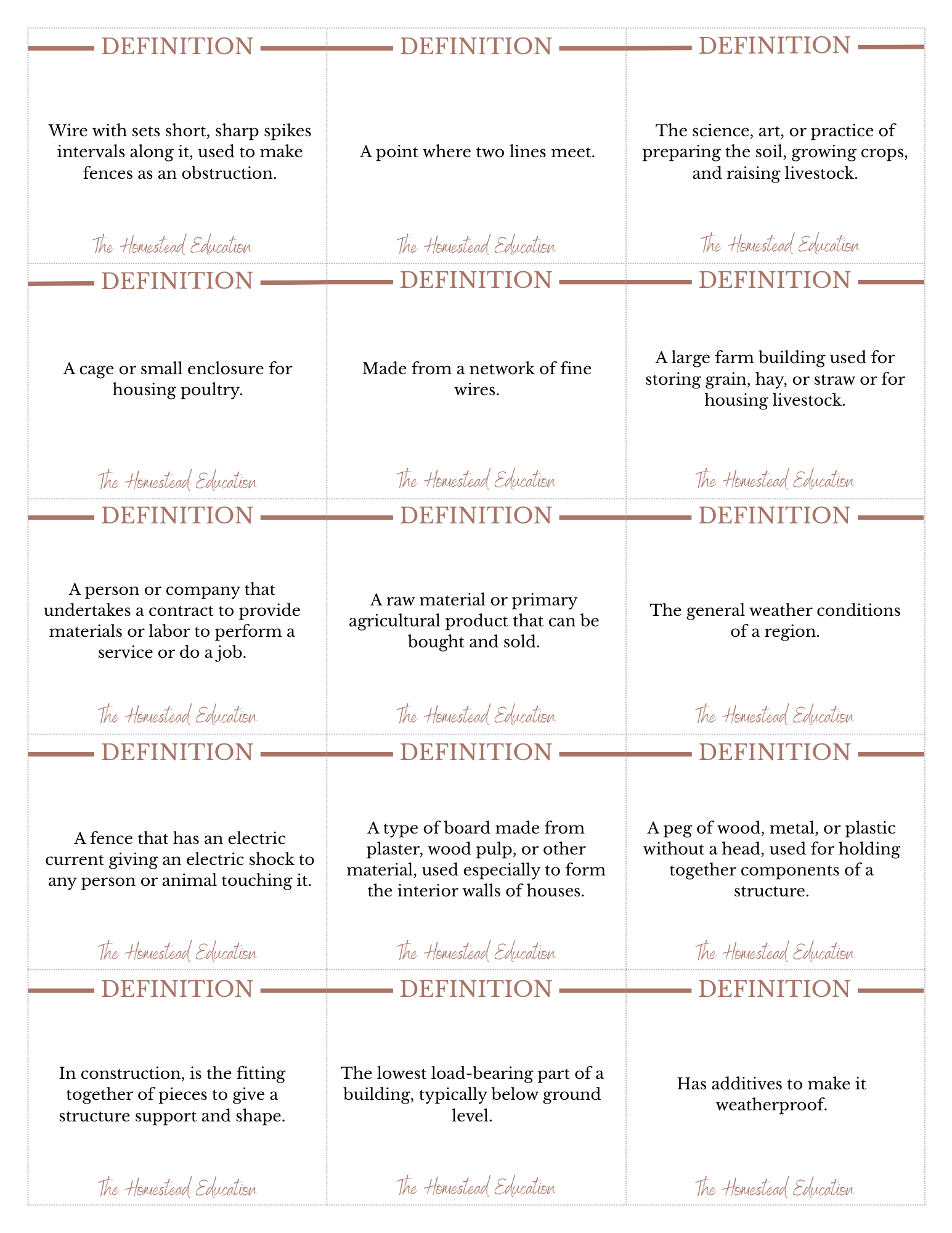 DEFINITION

Wire with sets short, sharp spikes intervals along it, used to make fences as an obstruction.

The Homestead Education

DEFINITION

A point where two lines meet.

The Homestead Education

DEFINITION

The science, art, or practice of preparing the soil, growing crops, and raising livestock.

The Homestead Education

DEFINITION

A cage or small enclosure for housing poultry.

The Homestead Education

DEFINITION

Made from a network of fine wires.

The Homestead Education

DEFINITION

A large farm building used for storing grain, hay, or straw or for housing livestock.

The Homestead Education

DEFINITION

A person or company that undertakes a contract to provide materials or labor to perform a service or do a job.

The Homestead Education

DEFINITION

A raw material or primary agricultural product that can be bought and sold.

The Homestead Education

DEFINITION

The general weather conditions of a region.

The Homestead Education

DEFINITION

A fence that has an electric current giving an electric shock to any person or animal touching it.

The Homestead Education

DEFINITION

A type of board made from plaster, wood pulp, or other material, used especially to form the interior walls of houses.

The Homestead Education

DEFINITION

A peg of wood, metal, or plastic without a head, used for holding together components of a structure.

The Homestead Education

DEFINITION

In construction, is the fitting together of pieces to give a structure support and shape.

The Homestead Education

DEFINITION

The lowest load-bearing part of a building, typically below ground level.

The Homestead Education

DEFINITION

Has additives to make it weatherproof.

The Homestead Education